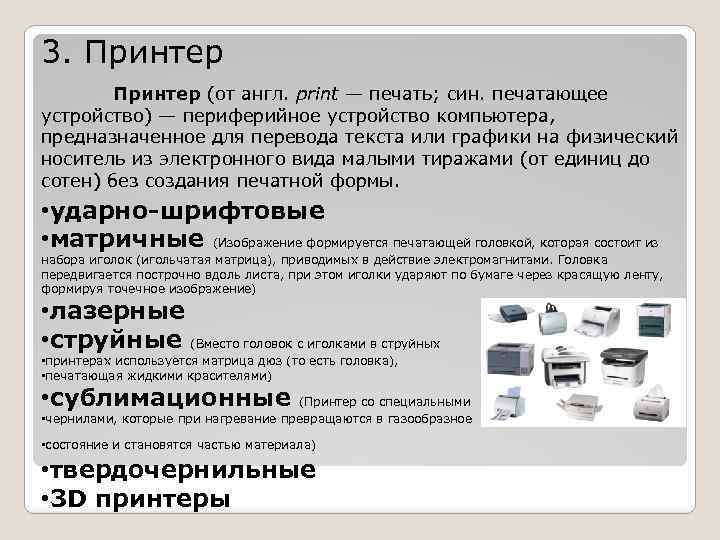 3. Принтер

Принтер (от англ. print — печать; син. печатающее устройство) — периферийное устройство компьютера, предназначенное для перевода текста или графики на физический носитель из электронного вида малыми тиражами (от единиц до сотен) без создания печатной формы.

•ударно-шрифтовые
•матричные (Изображение формируется печатающей головкой, которая состоит из набора иголок (игольчатая матрица), приводимых в действие электромагнитами. Головка передвигается построчно вдоль листа, при этом иголки ударяют по бумаге через красящую ленту, формируя точечное изображение)
•лазерные
•струйные (Вместо головок с иголками в струйных •принтерах используется матрица дюз (то есть головка), •печатающая жидкими красителями)
•сублимационные (Принтер со специальными •чернилами, которые при нагревание превращаются в газообразное

•состояние и становятся частью материала)
•твердочернильные
•3D принтеры